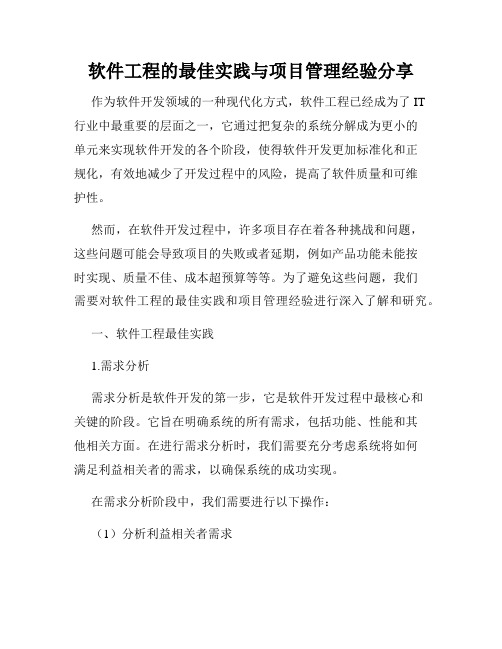 软件工程的最佳实践与项目管理经验分享

作为软件开发领域的一种现代化方式，软件工程已经成为了 IT 行业中最重要的层面之一，它通过把复杂的系统分解成为更小的单元来实现软件开发的各个阶段，使得软件开发更加标准化和正规化，有效地减少了开发过程中的风险，提高了软件质量和可维护性。

然而，在软件开发过程中，许多项目存在着各种挑战和问题，这些问题可能会导致项目的失败或者延期，例如产品功能未能按时实现、质量不佳、成本超预算等等。为了避免这些问题，我们需要对软件工程的最佳实践和项目管理经验进行深入了解和研究。

一、软件工程最佳实践

1.需求分析

需求分析是软件开发的第一步，它是软件开发过程中最核心和关键的阶段。它旨在明确系统的所有需求，包括功能、性能和其他相关方面。在进行需求分析时，我们需要充分考虑系统将如何满足利益相关者的需求，以确保系统的成功实现。

在需求分析阶段中，我们需要进行以下操作：

（1）分析利益相关者需求